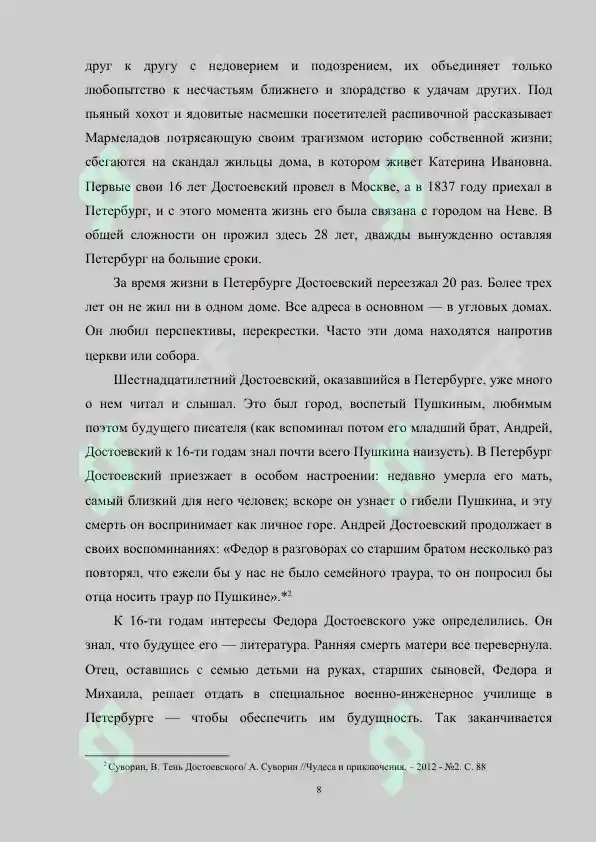 друг к другу с недоверием и подозрением, их объединяет только любопытство к несчастьям ближнего и злорадство к удачам других. Под пьяный хохот и ядовитые насмешки посетителей распивочной рассказывает Мармеладов потрясающую своим трагизмом историю собственной жизни; сбегаются на скандал жильцы дома, в котором живет Катерина Ивановна. Первые свои 16 лет Достоевский провел в Москве, а в 1837 году приехал в Петербург, и с этого момента жизнь его была связана с городом на Неве. В общей сложности он прожил здесь 28 лет, дважды вынужденно оставляя Петербург на большие сроки.

За время жизни в Петербурге Достоевский переезжал 20 раз. Более трех лет он не жил ни в одном доме. Все адреса в основном — в угловых домах. Он любил перспективы, перекрестки. Часто эти дома находятся напротив церкви или собора.

Шестнадцатилетний Достоевский, оказавшийся в Петербурге, уже много о нем читал и слышал. Это был город, воспетый Пушкиным, любимым поэтом будущего писателя (как вспоминал потом его младший брат, Андрей, Достоевский к 16-ти годам знал почти всего Пушкина наизусть). В Петербург Достоевский приезжает в особом настроении: недавно умерла его мать, самый близкий для него человек; вскоре он узнает о гибели Пушкина, и эту смерть он воспринимает как личное горе. Андрей Достоевский продолжает в своих воспоминаниях: «Федор в разговорах со старшим братом несколько раз повторял, что ежели бы у нас не было семейного траура, то он попросил бы отца носить траур по Пушкине».*$^{2}$

К 16-ти годам интересы Федора Достоевского уже определились. Он знал, что будущее его — литература. Ранняя смерть матери все перевернула. Отец, оставшись с семью детьми на руках, старших сыновей, Федора и Михаила, решает отдать в специальное военно-инженерное училище в Петербурге — чтобы обеспечить им будущность. Так заканчивается

$^{2}$ Суворин, В. Тень Достоевского/ А. Суворин //Чудеса и приключения. - 2012 - №2. С. 88

8